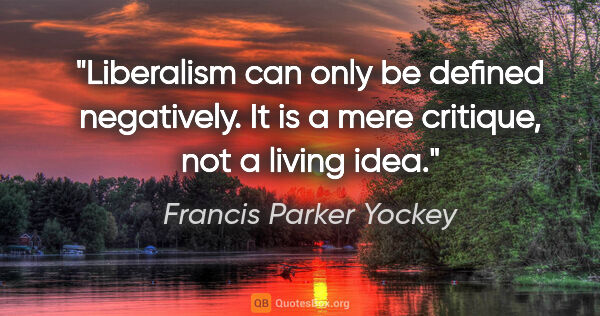 "Liberalism can only be defined negatively. It is a mere critique, not a living idea."

Francis Parker Yockey

QB QuotesBox.org